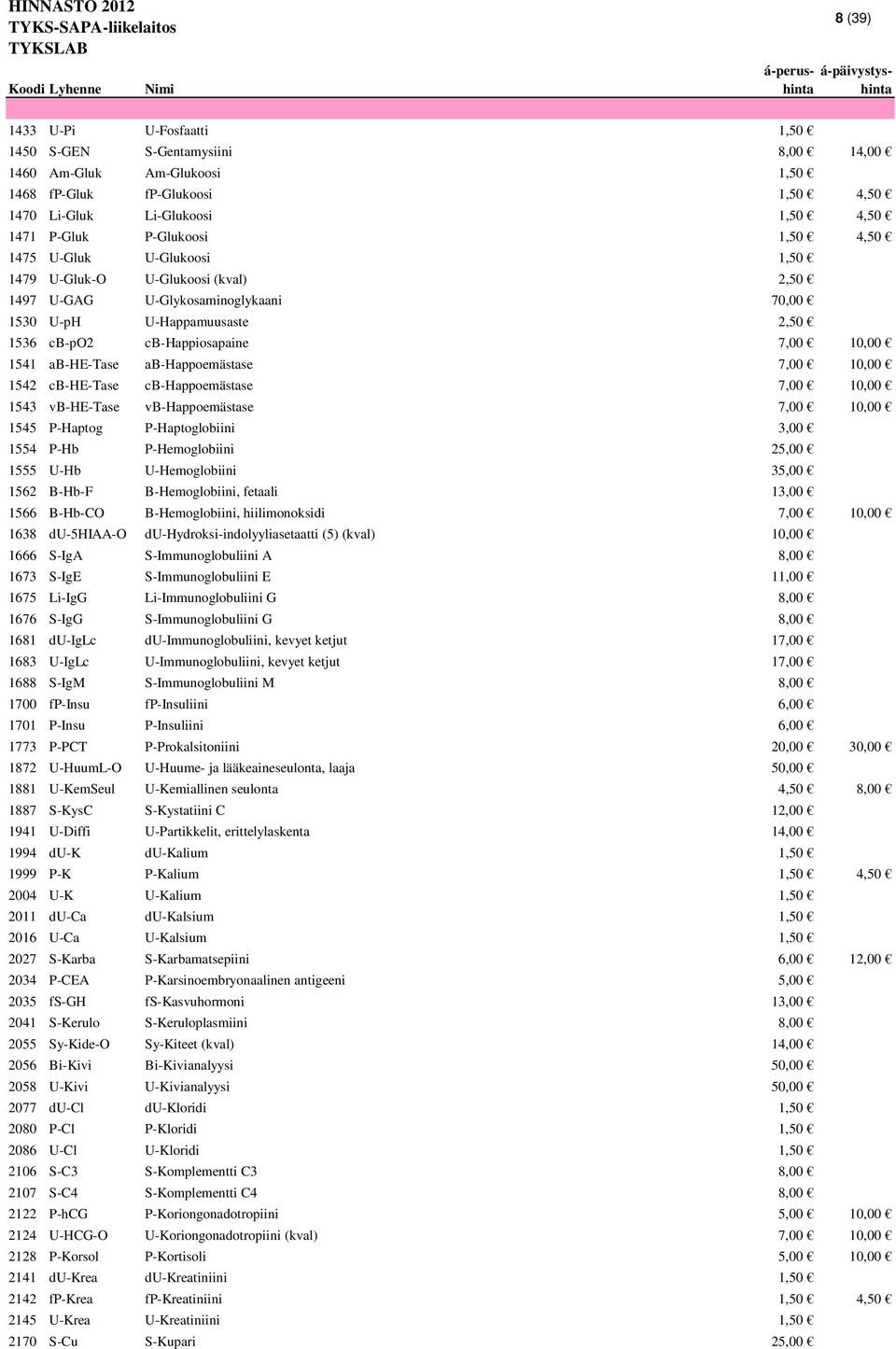 HINNASTO 2012
TYKS-SAPA-liikelaitos
TYKSLAB

8 (39)

| Koodi | Lyhenne | Nimi | á-perus-hinta | á-päivystys-hinta |
|---|---|---|---|---|
| 1433 | U-Pi | U-Fosfaatti | 1,50 € | |
| 1450 | S-GEN | S-Gentamysiini | 8,00 € | 14,00 € |
| 1460 | Am-Gluk | Am-Glukoosi | 1,50 € | |
| 1468 | fP-Gluk | fP-Glukoosi | 1,50 € | 4,50 € |
| 1470 | Li-Gluk | Li-Glukoosi | 1,50 € | 4,50 € |
| 1471 | P-Gluk | P-Glukoosi | 1,50 € | 4,50 € |
| 1475 | U-Gluk | U-Glukoosi | 1,50 € | |
| 1479 | U-Gluk-O | U-Glukoosi (kval) | 2,50 € | |
| 1497 | U-GAG | U-Glykosaminoglykaani | 70,00 € | |
| 1530 | U-pH | U-Happamuusaste | 2,50 € | |
| 1536 | cB-pO2 | cB-Happiosapaine | 7,00 € | 10,00 € |
| 1541 | aB-HE-Tase | aB-Happoemästase | 7,00 € | 10,00 € |
| 1542 | cB-HE-Tase | cB-Happoemästase | 7,00 € | 10,00 € |
| 1543 | vB-HE-Tase | vB-Happoemästase | 7,00 € | 10,00 € |
| 1545 | P-Haptog | P-Haptoglobiini | 3,00 € | |
| 1554 | P-Hb | P-Hemoglobiini | 25,00 € | |
| 1555 | U-Hb | U-Hemoglobiini | 35,00 € | |
| 1562 | B-Hb-F | B-Hemoglobiini, fetaali | 13,00 € | |
| 1566 | B-Hb-CO | B-Hemoglobiini, hiilimonoksidi | 7,00 € | 10,00 € |
| 1638 | dU-5HIAA-O | dU-Hydroksi-indolyyliasetaatti (5) (kval) | 10,00 € | |
| 1666 | S-IgA | S-Immunoglobuliini A | 8,00 € | |
| 1673 | S-IgE | S-Immunoglobuliini E | 11,00 € | |
| 1675 | Li-IgG | Li-Immunoglobuliini G | 8,00 € | |
| 1676 | S-IgG | S-Immunoglobuliini G | 8,00 € | |
| 1681 | dU-IgLc | dU-Immunoglobuliini, kevyet ketjut | 17,00 € | |
| 1683 | U-IgLc | U-Immunoglobuliini, kevyet ketjut | 17,00 € | |
| 1688 | S-IgM | S-Immunoglobuliini M | 8,00 € | |
| 1700 | fP-Insu | fP-Insuliini | 6,00 € | |
| 1701 | P-Insu | P-Insuliini | 6,00 € | |
| 1773 | P-PCT | P-Prokalsitoniini | 20,00 € | 30,00 € |
| 1872 | U-HuumL-O | U-Huume- ja lääkeaineseulonta, laaja | 50,00 € | |
| 1881 | U-KemSeul | U-Kemiallinen seulonta | 4,50 € | 8,00 € |
| 1887 | S-KysC | S-Kystatiini C | 12,00 € | |
| 1941 | U-Diffi | U-Partikkelit, erittelylaskenta | 14,00 € | |
| 1994 | dU-K | dU-Kalium | 1,50 € | |
| 1999 | P-K | P-Kalium | 1,50 € | 4,50 € |
| 2004 | U-K | U-Kalium | 1,50 € | |
| 2011 | dU-Ca | dU-Kalsium | 1,50 € | |
| 2016 | U-Ca | U-Kalsium | 1,50 € | |
| 2027 | S-Karba | S-Karbamatsepiini | 6,00 € | 12,00 € |
| 2034 | P-CEA | P-Karsinoembryonaalinen antigeeni | 5,00 € | |
| 2035 | fS-GH | fS-Kasvuhormoni | 13,00 € | |
| 2041 | S-Kerulo | S-Keruloplasmiini | 8,00 € | |
| 2055 | Sy-Kide-O | Sy-Kiteet (kval) | 14,00 € | |
| 2056 | Bi-Kivi | Bi-Kivianalyysi | 50,00 € | |
| 2058 | U-Kivi | U-Kivianalyysi | 50,00 € | |
| 2077 | dU-Cl | dU-Kloridi | 1,50 € | |
| 2080 | P-Cl | P-Kloridi | 1,50 € | |
| 2086 | U-Cl | U-Kloridi | 1,50 € | |
| 2106 | S-C3 | S-Komplementti C3 | 8,00 € | |
| 2107 | S-C4 | S-Komplementti C4 | 8,00 € | |
| 2122 | P-hCG | P-Koriongonadotropiini | 5,00 € | 10,00 € |
| 2124 | U-HCG-O | U-Koriongonadotropiini (kval) | 7,00 € | 10,00 € |
| 2128 | P-Korsol | P-Kortisoli | 5,00 € | 10,00 € |
| 2141 | dU-Krea | dU-Kreatiniini | 1,50 € | |
| 2142 | fP-Krea | fP-Kreatiniini | 1,50 € | 4,50 € |
| 2145 | U-Krea | U-Kreatiniini | 1,50 € | |
| 2170 | S-Cu | S-Kupari | 25,00 € | |